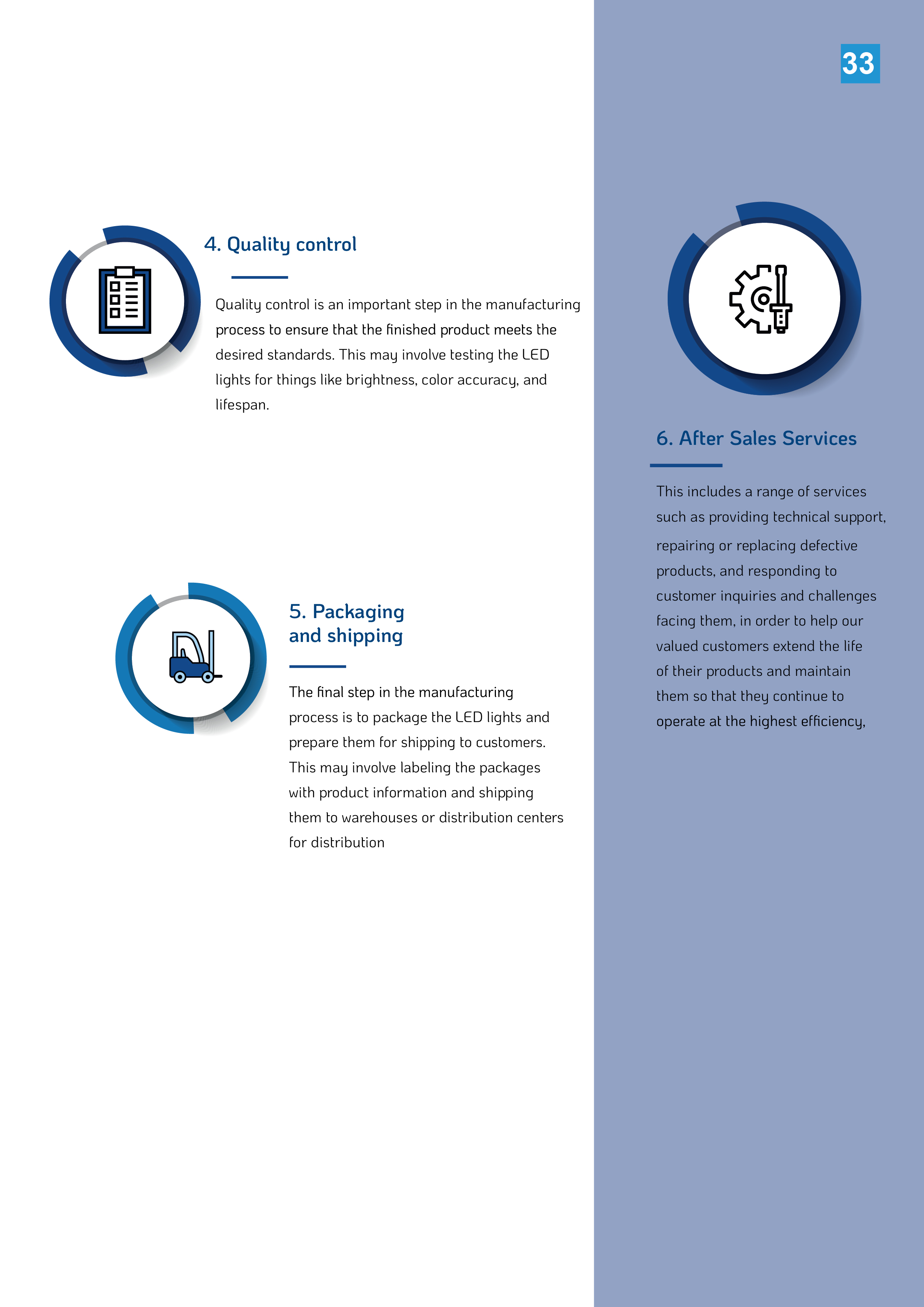 33

4. Quality control

Quality control is an important step in the manufacturing process to ensure that the finished product meets the desired standards. This may involve testing the LED lights for things like brightness, color accuracy, and lifespan.

5. Packaging
and shipping

The final step in the manufacturing process is to package the LED lights and prepare them for shipping to customers. This may involve labeling the packages with product information and shipping them to warehouses or distribution centers for distribution

6. After Sales Services

This includes a range of services such as providing technical support, repairing or replacing defective products, and responding to customer inquiries and challenges facing them, in order to help our valued customers extend the life of their products and maintain them so that they continue to operate at the highest efficiency,